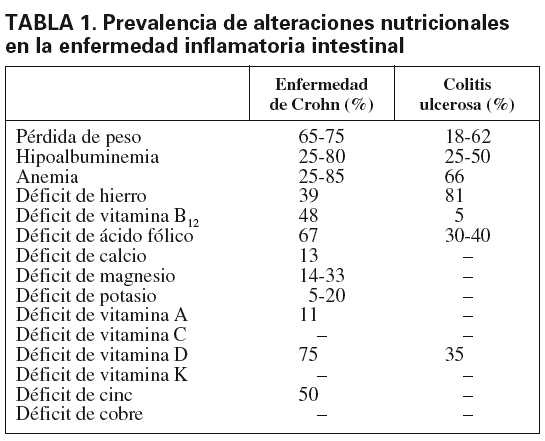 TABLA 1. Prevalencia de alteraciones nutricionales en la enfermedad inflamatoria intestinal

| | Enfermedad de Crohn (%) | Colitis ulcerosa (%) |
|---|---|---|
| Pérdida de peso | 65-75 | 18-62 |
| Hipoalbuminemia | 25-80 | 25-50 |
| Anemia | 25-85 | 66 |
| Déficit de hierro | 39 | 81 |
| Déficit de vitamina $B_{12}$ | 48 | 5 |
| Déficit de ácido fólico | 67 | 30-40 |
| Déficit de calcio | 13 | – |
| Déficit de magnesio | 14-33 | – |
| Déficit de potasio | 5-20 | – |
| Déficit de vitamina A | 11 | – |
| Déficit de vitamina C | – | – |
| Déficit de vitamina D | 75 | 35 |
| Déficit de vitamina K | – | – |
| Déficit de cinc | 50 | – |
| Déficit de cobre | – | – |